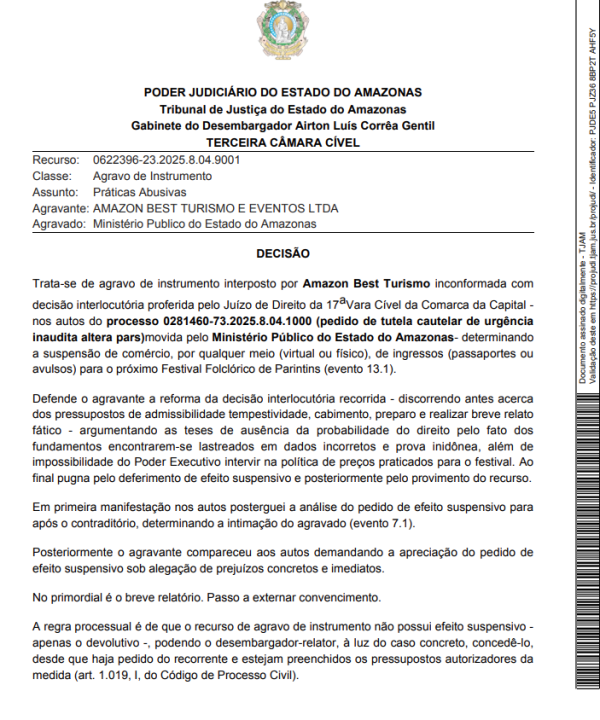 PODER JUDICIÁRIO DO ESTADO DO AMAZONAS
Tribunal de Justiça do Estado do Amazonas
Gabinete do Desembargador Airton Luís Corrêa Gentil
TERCEIRA CÂMARA CÍVEL

Recurso: 0622396-23.2025.8.04.9001
Classe: Agravo de Instrumento
Assunto: Práticas Abusivas
Agravante: AMAZON BEST TURISMO E EVENTOS LTDA
Agravado: Ministério Publico do Estado do Amazonas

DECISÃO

Trata-se de agravo de instrumento interposto por Amazon Best Turismo inconformada com decisão interlocutória proferida pelo Juízo de Direito da 17ªVara Cível da Comarca da Capital - nos autos do processo 0281460-73.2025.8.04.1000 (pedido de tutela cautelar de urgência inaudita altera pars)movida pelo Ministério Público do Estado do Amazonas- determinando a suspensão de comércio, por qualquer meio (virtual ou físico), de ingressos (passaportes ou avulsos) para o próximo Festival Folclórico de Parintins (evento 13.1).

Defende o agravante a reforma da decisão interlocutória recorrida - discorrendo antes acerca dos pressupostos de admissibilidade tempestividade, cabimento, preparo e realizar breve relato fático - argumentando as teses de ausência da probabilidade do direito pelo fato dos fundamentos encontrarem-se lastreados em dados incorretos e prova inidônea, além de impossibilidade do Poder Executivo intervir na política de preços praticados para o festival. Ao final pugna pelo deferimento de efeito suspensivo e posteriormente pelo provimento do recurso.

Em primeira manifestação nos autos posterguei a análise do pedido de efeito suspensivo para após o contraditório, determinando a intimação do agravado (evento 7.1).

Posteriormente o agravante compareceu aos autos demandando a apreciação do pedido de efeito suspensivo sob alegação de prejuízos concretos e imediatos.

No primordial é o breve relatório. Passo a externar convencimento.

A regra processual é de que o recurso de agravo de instrumento não possui efeito suspensivo - apenas o devolutivo -, podendo o desembargador-relator, à luz do caso concreto, concedê-lo, desde que haja pedido do recorrente e estejam preenchidos os pressupostos autorizadores da medida (art. 1.019, I, do Código de Processo Civil).

Documento assinado digitalmente - TJAM
Validação deste em https://projudi.tjam.jus.br/projudi/ - Identificador: PJDE5 PJZ36 8BP2T AHF5Y